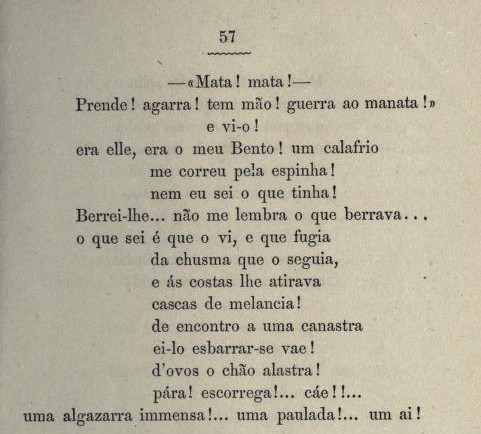 57

—«Mata! mata!—
Prende! agarra! tem mão! guerra ao manata!»
e vi-o!
era elle, era o meu Bento! um calafrio
me correu pela espinha!
nem eu sei o que tinha!
Berrei-lhe... não me lembra o que berrava...
o que sei é que o vi, e que fugia
da chusma que o seguia,
e ás costas lhe atirava
cascas de melancia!
de encontro a uma canastra
ei-lo esbarrar-se vae!
d'ovos o chão alastra!
pára! escorrega!... cáe!!...
uma algazarra immensa!... uma paulada!... um ai!